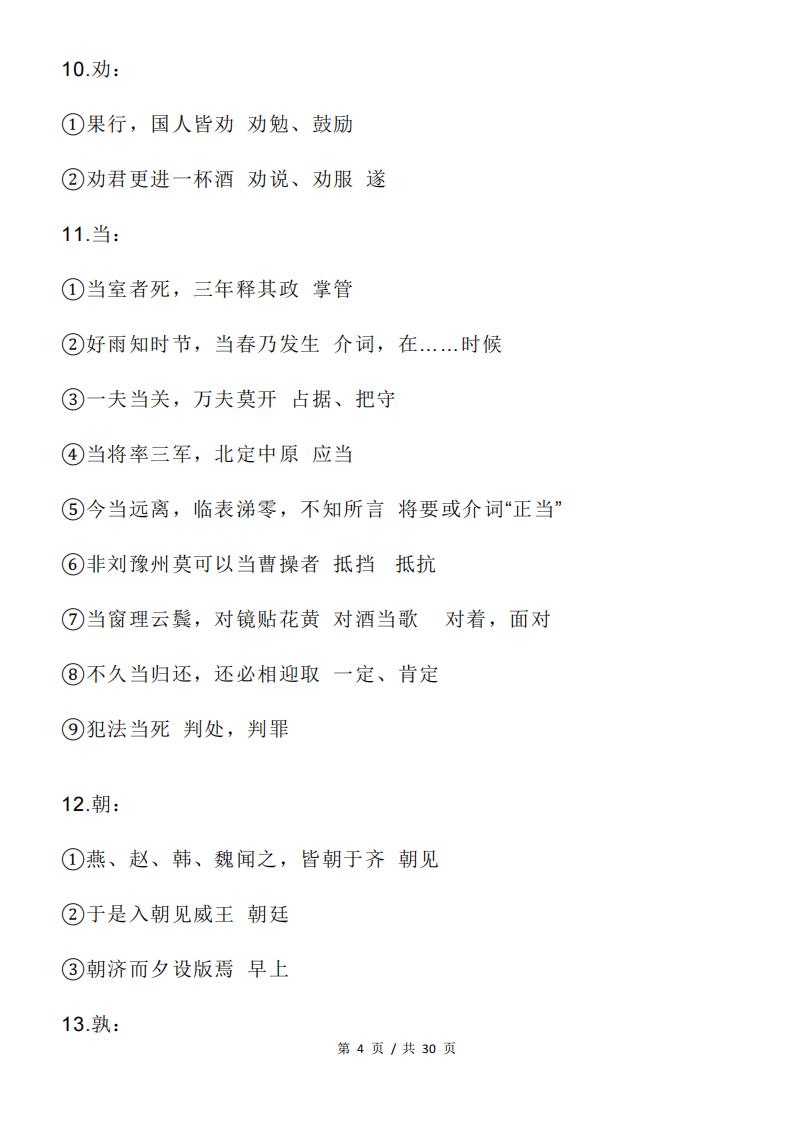 10.劝：

①果行，国人皆劝 劝勉、鼓励

②劝君更进一杯酒 劝说、劝服 遂

11.当：

①当室者死，三年释其政 掌管

②好雨知时节，当春乃发生 介词，在……时候

③一夫当关，万夫莫开 占据、把守

④当将率三军，北定中原 应当

⑤今当远离，临表涕零，不知所言 将要或介词“正当”

⑥非刘豫州莫可以当曹操者 抵挡 抵抗

⑦当窗理云鬓，对镜贴花黄 对酒当歌 对着，面对

⑧不久当归还，还必相迎取 一定、肯定

⑨犯法当死 判处，判罪

12.朝：

①燕、赵、韩、魏闻之，皆朝于齐 朝见

②于是入朝见威王 朝廷

③朝济而夕设版焉 早上

13.孰：

第 4 页 / 共 30 页